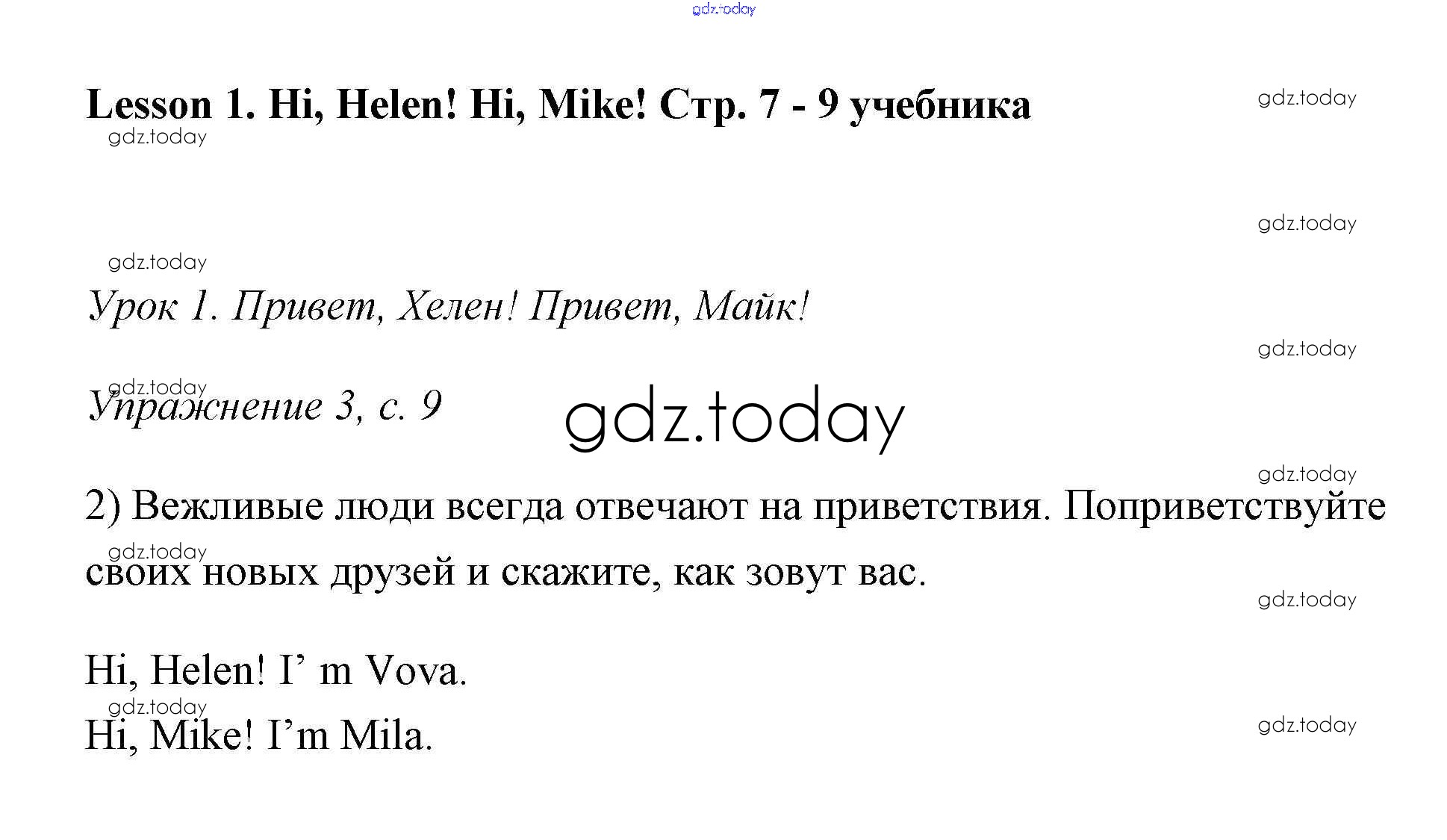 Lesson 1. Hi, Helen! Hi, Mike! Стр. 7 - 9 учебника

Урок 1. Привет, Хелен! Привет, Майк!

Упражнение 3, с. 9

2) Вежливые люди всегда отвечают на приветствия. Поприветствуйте своих новых друзей и скажите, как зовут вас.

Hi, Helen! I' m Vova.
Hi, Mike! I'm Mila.

gdz.today